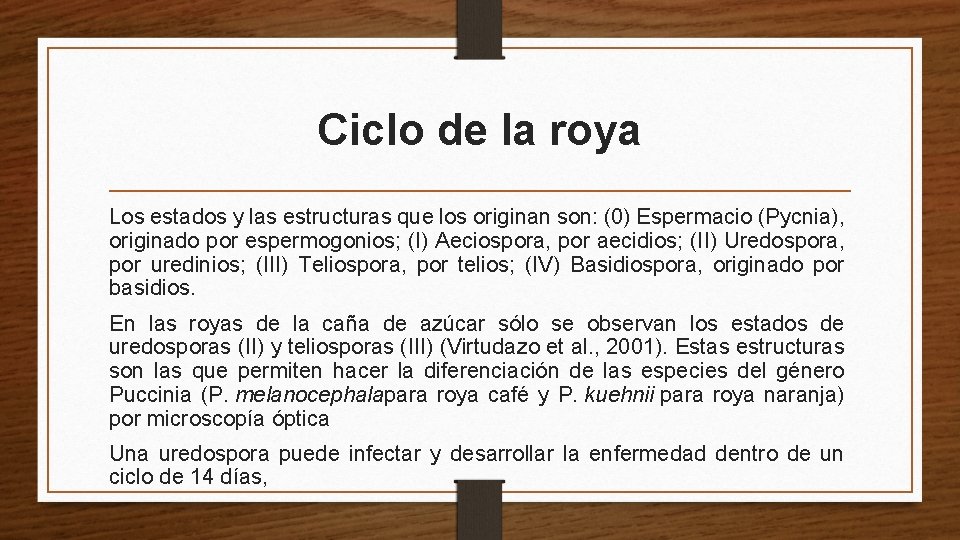 Ciclo de la roya

Los estados y las estructuras que los originan son: (0) Espermacio (Pycnia), originado por espermogonios; (I) Aeciospora, por aecidios; (II) Uredospora, por uredinios; (III) Teliospora, por telios; (IV) Basidiospora, originado por basidios.

En las royas de la caña de azúcar sólo se observan los estados de uredosporas (II) y teliosporas (III) (Virtudazo et al., 2001). Estas estructuras son las que permiten hacer la diferenciación de las especies del género Puccinia (P. melanocephalapara roya café y P. kuehnii para roya naranja) por microscopía óptica

Una uredospora puede infectar y desarrollar la enfermedad dentro de un ciclo de 14 días,